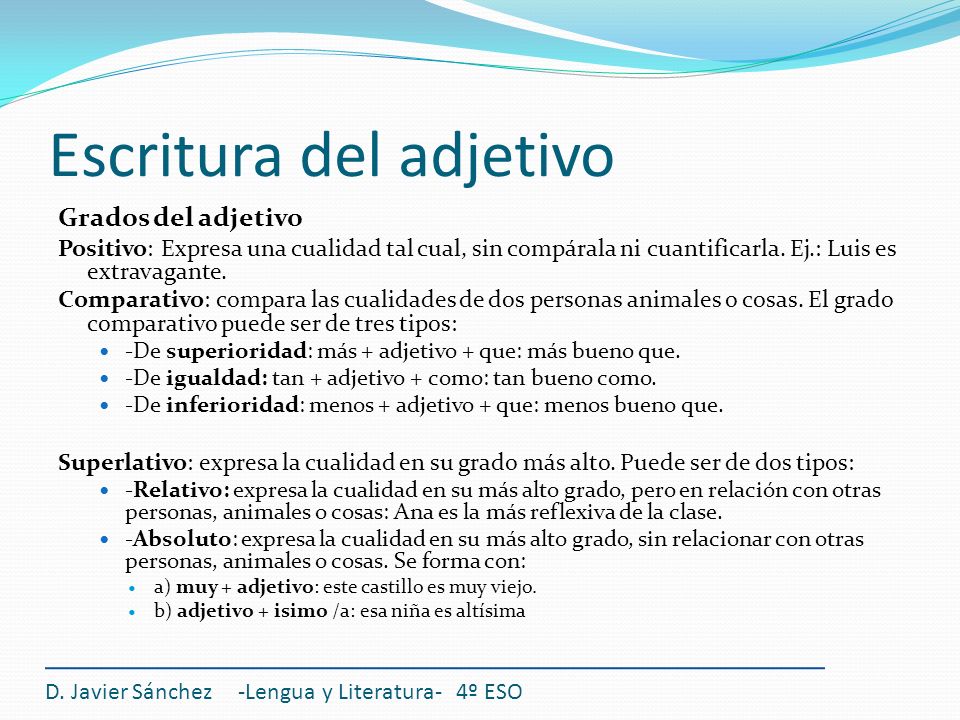 Escritura del adjetivo

Grados del adjetivo

Positivo: Expresa una cualidad tal cual, sin compárala ni cuantificarla. Ej.: Luis es extravagante.

Comparativo: compara las cualidades de dos personas animales o cosas. El grado comparativo puede ser de tres tipos:

- -De superioridad: más + adjetivo + que: más bueno que.
- -De igualdad: tan + adjetivo + como: tan bueno como.
- -De inferioridad: menos + adjetivo + que: menos bueno que.

Superlativo: expresa la cualidad en su grado más alto. Puede ser de dos tipos:

- -Relativo: expresa la cualidad en su más alto grado, pero en relación con otras personas, animales o cosas: Ana es la más reflexiva de la clase.
- -Absoluto: expresa la cualidad en su más alto grado, sin relacionar con otras personas, animales o cosas. Se forma con:
  - a) muy + adjetivo: este castillo es muy viejo.
  - b) adjetivo + isimo /a: esa niña es altísima

D. Javier Sánchez -Lengua y Literatura- 4º ESO